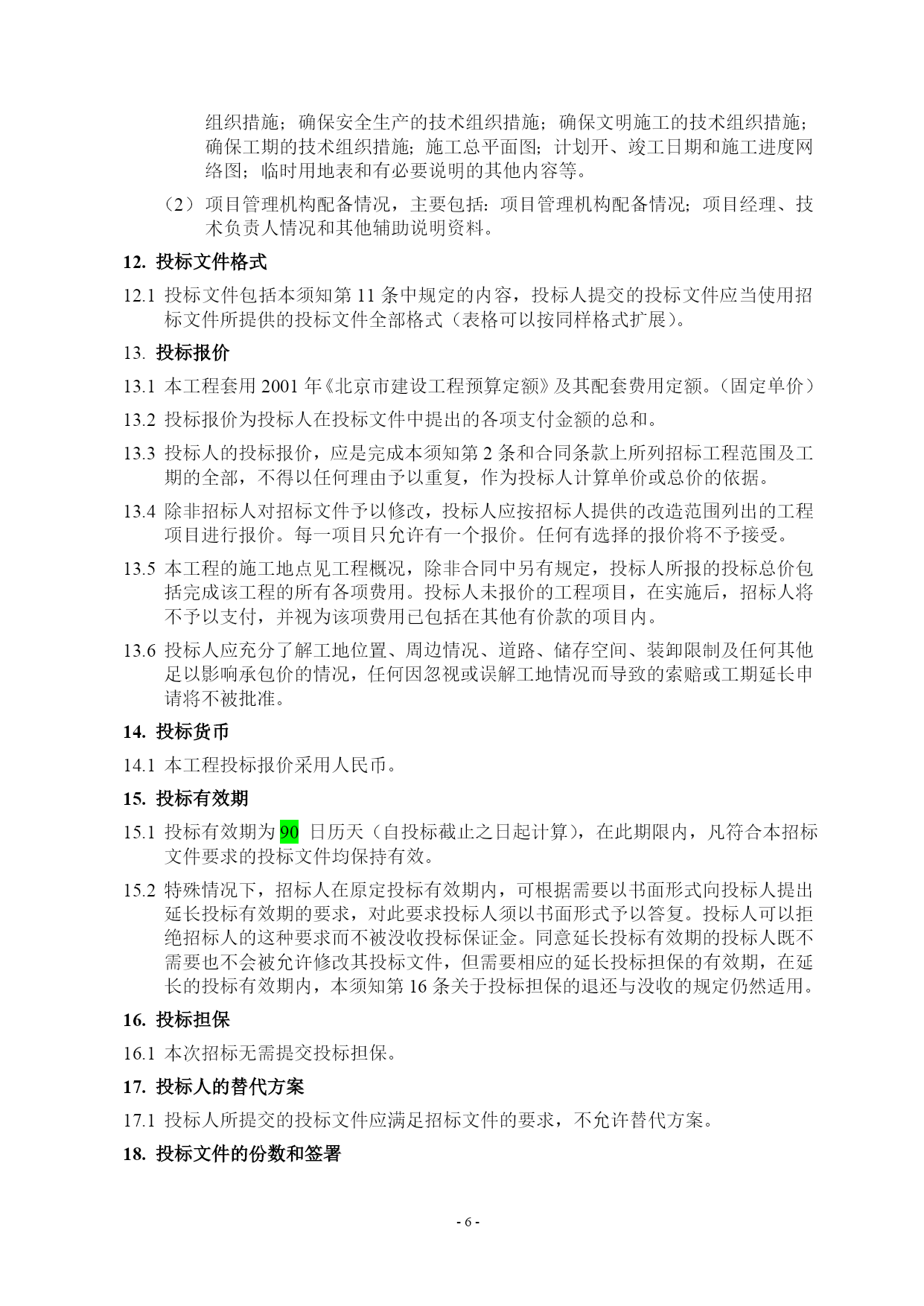 组织措施；确保安全生产的技术组织措施；确保文明施工的技术组织措施；确保工期的技术组织措施；施工总平面图；计划开、竣工日期和施工进度网络图；临时用地表和有必要说明的其他内容等。

（2）项目管理机构配备情况，主要包括：项目管理机构配备情况；项目经理、技术负责人情况和其他辅助说明资料。

12. 投标文件格式

12.1 投标文件包括本须知第 11 条中规定的内容，投标人提交的投标文件应当使用招标文件所提供的投标文件全部格式（表格可以按同样格式扩展）。

13. 投标报价

13.1 本工程套用 2001 年《北京市建设工程预算定额》及其配套费用定额。(固定单价)

13.2 投标报价为投标人在投标文件中提出的各项支付金额的总和。

13.3 投标人的投标报价，应是完成本须知第 2 条和合同条款上所列招标工程范围及工期的全部，不得以任何理由予以重复，作为投标人计算单价或总价的依据。

13.4 除非招标人对招标文件予以修改，投标人应按招标人提供的改造范围列出的工程项目进行报价。每一项目只允许有一个报价。任何有选择的报价将不予接受。

13.5 本工程的施工地点见工程概况，除非合同中另有规定，投标人所报的投标总价包括完成该工程的所有各项费用。投标人未报价的工程项目，在实施后，招标人将不予以支付，并视为该项费用已包括在其他有价款的项目内。

13.6 投标人应充分了解工地位置、周边情况、道路、储存空间、装卸限制及任何其他足以影响承包价的情况，任何因忽视或误解工地情况而导致的索赔或工期延长申请将不被批准。

14. 投标货币

14.1 本工程投标报价采用人民币。

15. 投标有效期

15.1 投标有效期为 90 日历天（自投标截止之日起计算），在此期限内，凡符合本招标文件要求的投标文件均保持有效。

15.2 特殊情况下，招标人在原定投标有效期内，可根据需要以书面形式向投标人提出延长投标有效期的要求，对此要求投标人须以书面形式予以答复。投标人可以拒绝招标人的这种要求而不被没收投标保证金。同意延长投标有效期的投标人既不需要也不会被允许修改其投标文件，但需要相应的延长投标担保的有效期，在延长的投标有效期内，本须知第 16 条关于投标担保的退还与没收的规定仍然适用。

16. 投标担保

16.1 本次招标无需提交投标担保。

17. 投标人的替代方案

17.1 投标人所提交的投标文件应满足招标文件的要求，不允许替代方案。

18. 投标文件的份数和签署

- 6 -